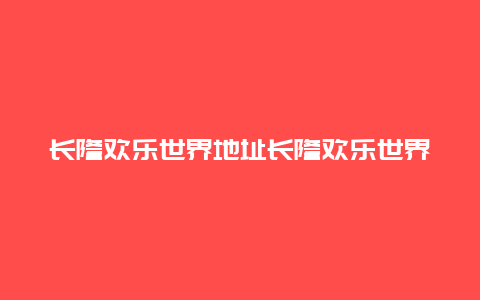 长隆欢乐世界地址长隆欢乐世界